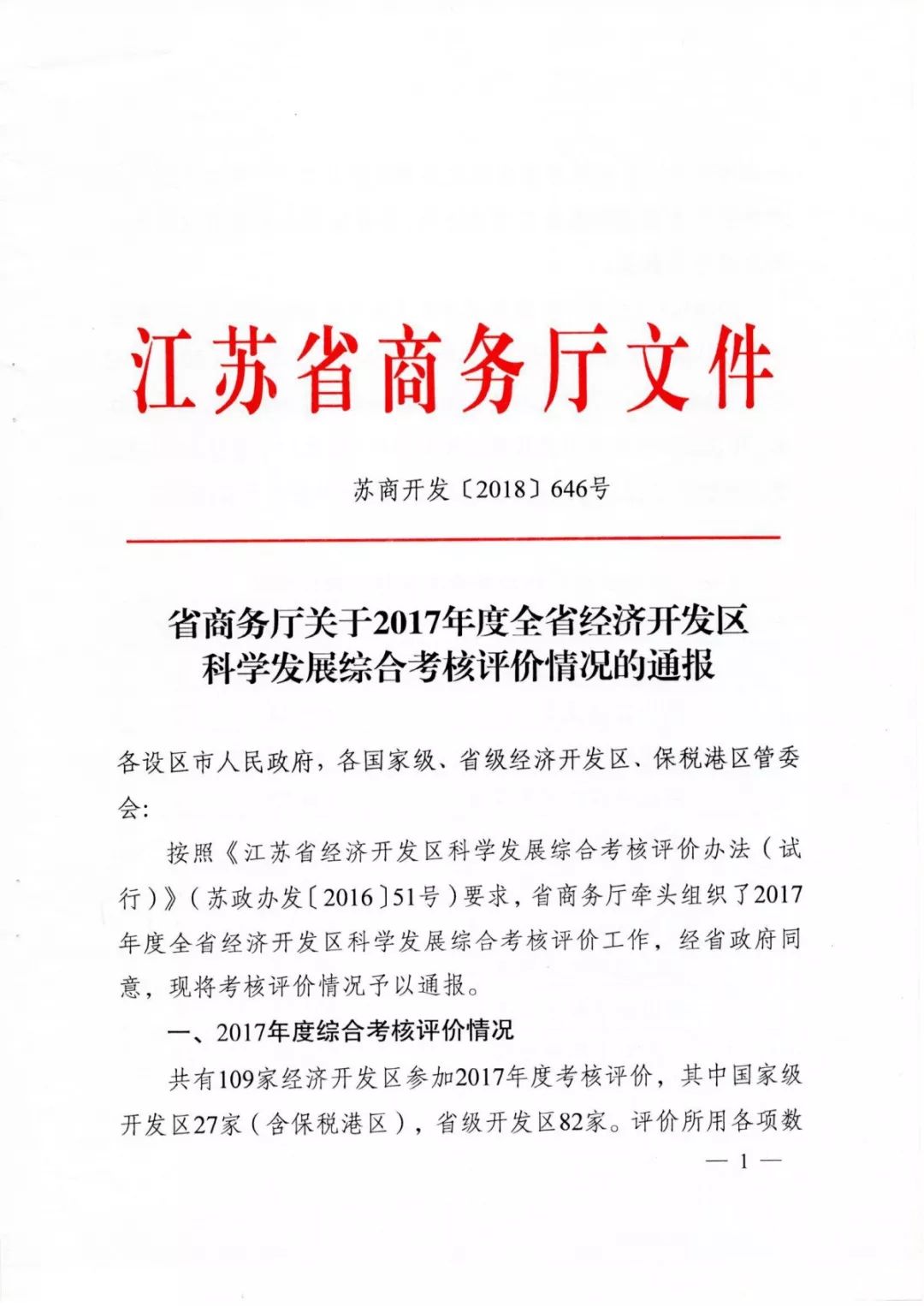 江苏省商务厅文件

苏商开发〔2018〕646号

省商务厅关于2017年度全省经济开发区科学发展综合考核评价情况的通报

各设区市人民政府，各国家级、省级经济开发区、保税港区管委会：

按照《江苏省经济开发区科学发展综合考核评价办法（试行）》（苏政办发〔2016〕51号）要求，省商务厅牵头组织了2017年度全省经济开发区科学发展综合考核评价工作，经省政府同意，现将考核评价情况予以通报。

一、2017年度综合考核评价情况

共有109家经济开发区参加2017年度考核评价，其中国家级开发区27家（含保税港区），省级开发区82家。评价所用各项数

— 1 —